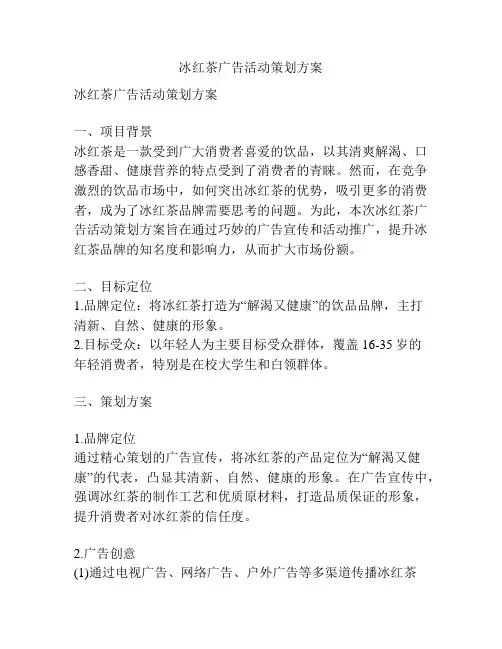 冰红茶广告活动策划方案

冰红茶广告活动策划方案

一、项目背景
冰红茶是一款受到广大消费者喜爱的饮品，以其清爽解渴、口感香甜、健康营养的特点受到了消费者的青睐。然而，在竞争激烈的饮品市场中，如何突出冰红茶的优势，吸引更多的消费者，成为了冰红茶品牌需要思考的问题。为此，本次冰红茶广告活动策划方案旨在通过巧妙的广告宣传和活动推广，提升冰红茶品牌的知名度和影响力，从而扩大市场份额。

二、目标定位
1.品牌定位：将冰红茶打造为“解渴又健康”的饮品品牌，主打清新、自然、健康的形象。
2.目标受众：以年轻人为主要目标受众群体，覆盖 16-35 岁的年轻消费者，特别是在校大学生和白领群体。

三、策划方案

1.品牌定位
通过精心策划的广告宣传，将冰红茶的产品定位为“解渴又健康”的代表，凸显其清新、自然、健康的形象。在广告宣传中，强调冰红茶的制作工艺和优质原材料，打造品质保证的形象，提升消费者对冰红茶的信任度。

2.广告创意
(1)通过电视广告、网络广告、户外广告等多渠道传播冰红茶